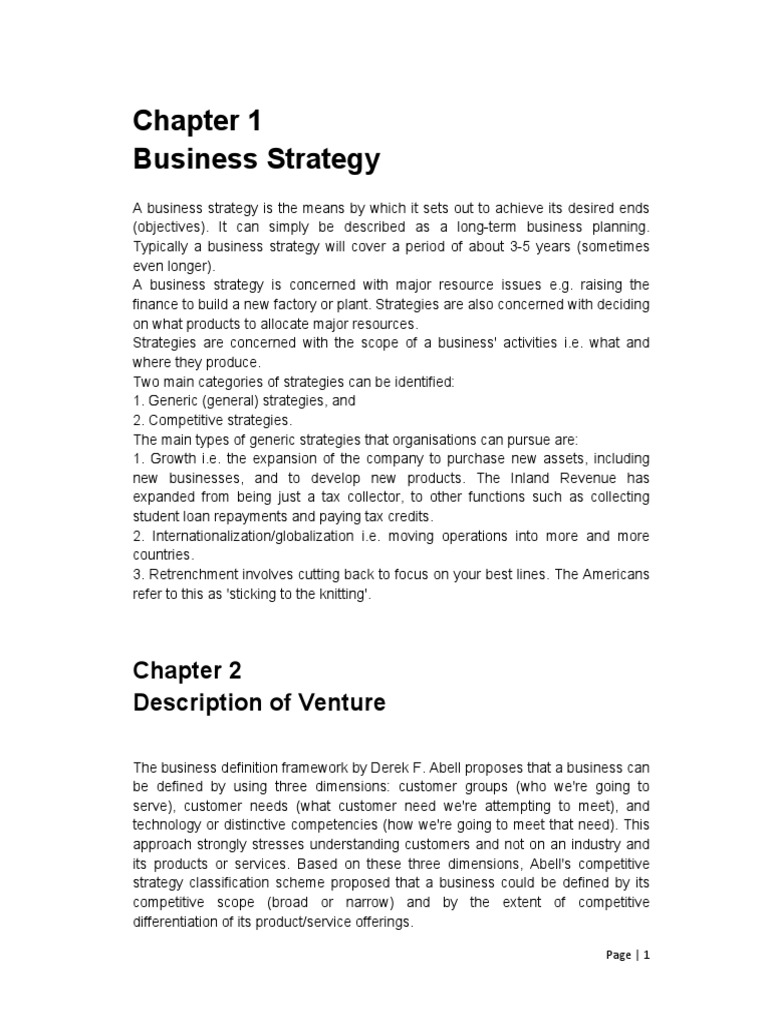 Chapter 1
Business Strategy

A business strategy is the means by which it sets out to achieve its desired ends (objectives). It can simply be described as a long-term business planning. Typically a business strategy will cover a period of about 3-5 years (sometimes even longer).
A business strategy is concerned with major resource issues e.g. raising the finance to build a new factory or plant. Strategies are also concerned with deciding on what products to allocate major resources.
Strategies are concerned with the scope of a business' activities i.e. what and where they produce.
Two main categories of strategies can be identified:
1. Generic (general) strategies, and
2. Competitive strategies.
The main types of generic strategies that organisations can pursue are:
1. Growth i.e. the expansion of the company to purchase new assets, including new businesses, and to develop new products. The Inland Revenue has expanded from being just a tax collector, to other functions such as collecting student loan repayments and paying tax credits.
2. Internationalization/globalization i.e. moving operations into more and more countries.
3. Retrenchment involves cutting back to focus on your best lines. The Americans refer to this as 'sticking to the knitting'.

Chapter 2
Description of Venture

The business definition framework by Derek F. Abell proposes that a business can be defined by using three dimensions: customer groups (who we're going to serve), customer needs (what customer need we're attempting to meet), and technology or distinctive competencies (how we're going to meet that need). This approach strongly stresses understanding customers and not on an industry and its products or services. Based on these three dimensions, Abell's competitive strategy classification scheme proposed that a business could be defined by its competitive scope (broad or narrow) and by the extent of competitive differentiation of its product/service offerings.

Page | 1